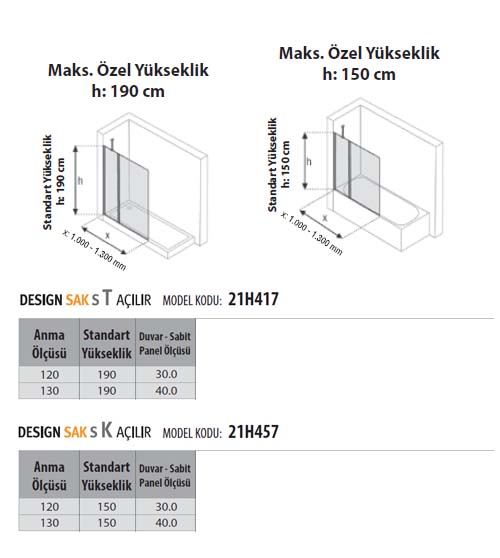 Maks. Özel Yükseklik
h: 190 cm

Standart Yükseklik
h: 190 cm

h

x

x: 1.000 - 1.300 mm

Maks. Özel Yükseklik
h: 150 cm

Standart Yükseklik
h: 150 cm

h

x

x: 1.000 - 1.300 mm

DESIGN SAK S T AÇILIR MODEL KODU: 21H417

| Anma Ölçüsü | Standart Yükseklik | Duvar - Sabit Panel Ölçüsü |
|---|---|---|
| 120 | 190 | 30.0 |
| 130 | 190 | 40.0 |

DESIGN SAK S K AÇILIR MODEL KODU: 21H457

| Anma Ölçüsü | Standart Yükseklik | Duvar - Sabit Panel Ölçüsü |
|---|---|---|
| 120 | 150 | 30.0 |
| 130 | 150 | 40.0 |